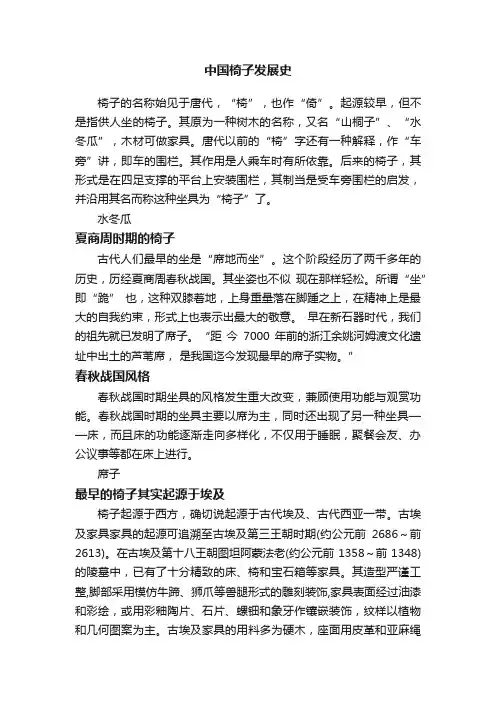 中国椅子发展史

椅子的名称始见于唐代，“椅”，也作“倚”。起源较早，但不是指供人坐的椅子。其原为一种树木的名称，又名“山桐子”、“水冬瓜”，木材可做家具。唐代以前的“椅”字还有一种解释，作“车旁”讲，即车的围栏。其作用是人乘车时有所依靠。后来的椅子，其形式是在四足支撑的平台上安装围栏，其制当是受车旁围栏的启发，并沿用其名而称这种坐具为“椅子”了。

水冬瓜

夏商周时期的椅子

古代人们最早的坐是“席地而坐”。这个阶段经历了两千多年的历史，历经夏商周春秋战国。其坐姿也不似 现在那样轻松。所谓“坐”即“跪” 也，这种双膝着地，上身重量落在脚踵之上，在精神上是最大的自我约束，形式上也表示出最大的敬意。 早在新石器时代，我们的祖先就已发明了席子。“距 今 7000 年前的浙江余姚河姆渡文化遗址中出土的芦苇席， 是我国迄今发现最早的席子实物。"

春秋战国风格

春秋战国时期坐具的风格发生重大改变，兼顾使用功能与观赏功能。春秋战国时期的坐具主要以席为主，同时还出现了另一种坐具——床，而且床的功能逐渐走向多样化，不仅用于睡眠，聚餐会友、办公议事等都在床上进行。

席子

最早的椅子其实起源于埃及

椅子起源于西方，确切说起源于古代埃及、古代西亚一带。古埃及家具家具的起源可追溯至古埃及第三王朝时期(约公元前 2686～前 2613)。在古埃及第十八王朝图坦阿蒙法老(约公元前 1358～前 1348)的陵墓中，已有了十分精致的床、椅和宝石箱等家具。其造型严谨工整,脚部采用模仿牛蹄、狮爪等兽腿形式的雕刻装饰,家具表面经过油漆和彩绘，或用彩釉陶片、石片、螺钿和象牙作镶嵌装饰，纹样以植物和几何图案为主。古埃及家具的用料多为硬木，座面用皮革和亚麻绳